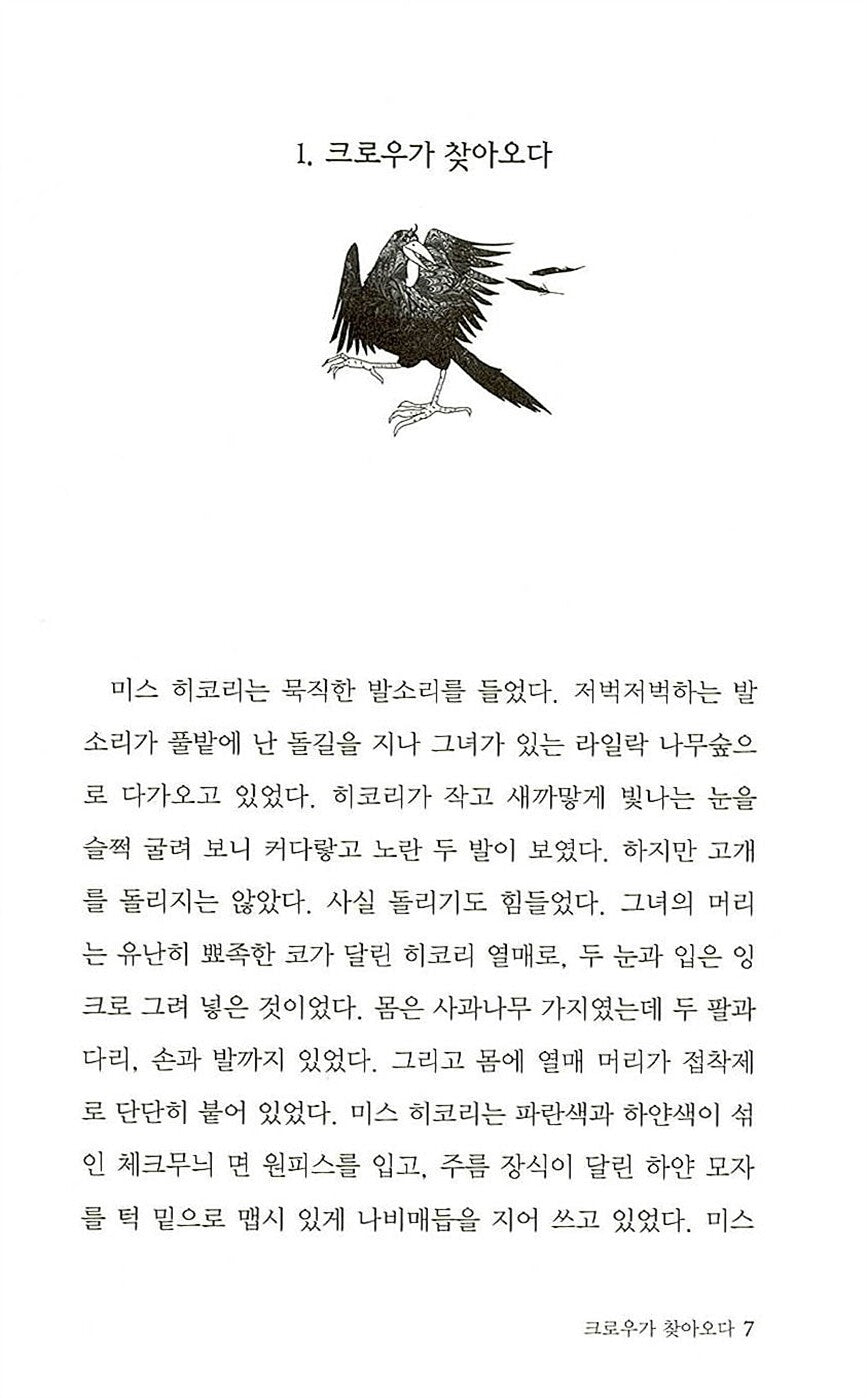 1. 크로우가 찾아오다

미스 히코리는 묵직한 발소리를 들었다. 저벅저벅하는 발소리가 풀밭에 난 돌길을 지나 그녀가 있는 라일락 나무숲으로 다가오고 있었다. 히코리가 작고 새까맣게 빛나는 눈을 슬쩍 굴려 보니 커다랗고 노란 두 발이 보였다. 하지만 고개를 돌리지는 않았다. 사실 돌리기도 힘들었다. 그녀의 머리는 유난히 뾰족한 코가 달린 히코리 열매로, 두 눈과 입은 잉크로 그려 넣은 것이었다. 몸은 사과나무 가지였는데 두 팔과 다리, 손과 발까지 있었다. 그리고 몸에 열매 머리가 접착제로 단단히 붙어 있었다. 미스 히코리는 파란색과 하얀색이 섞인 체크무늬 면 원피스를 입고, 주름 장식이 달린 하얀 모자를 턱 밑으로 맵시 있게 나비매듭을 지어 쓰고 있었다. 미스

크로우가 찾아오다 7